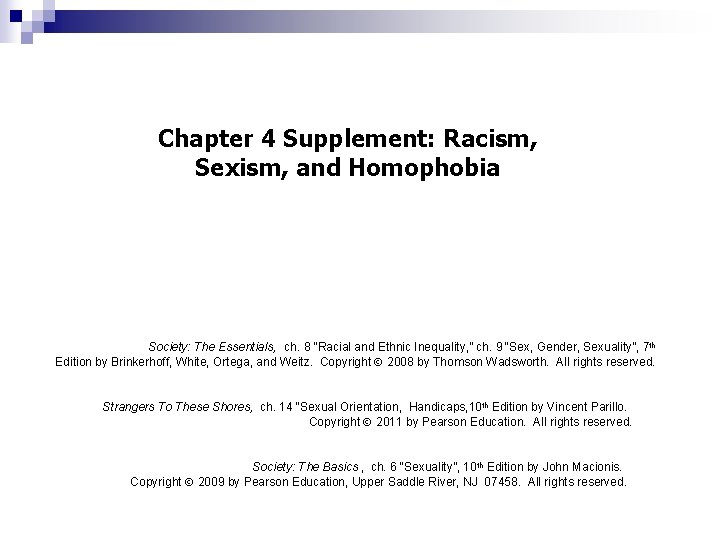 Chapter 4 Supplement: Racism, Sexism, and Homophobia

Society: The Essentials, ch. 8 "Racial and Ethnic Inequality," ch. 9 "Sex, Gender, Sexuality", 7th Edition by Brinkerhoff, White, Ortega, and Weitz. Copyright © 2008 by Thomson Wadsworth. All rights reserved.

Strangers To These Shores, ch. 14 "Sexual Orientation, Handicaps,10th Edition by Vincent Parillo. Copyright © 2011 by Pearson Education. All rights reserved.

Society: The Basics , ch. 6 "Sexuality", 10th Edition by John Macionis. Copyright © 2009 by Pearson Education, Upper Saddle River, NJ 07458. All rights reserved.